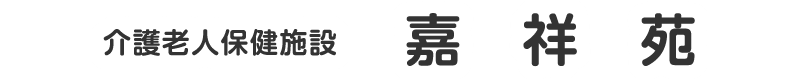 介護老人保健施設　嘉祥苑